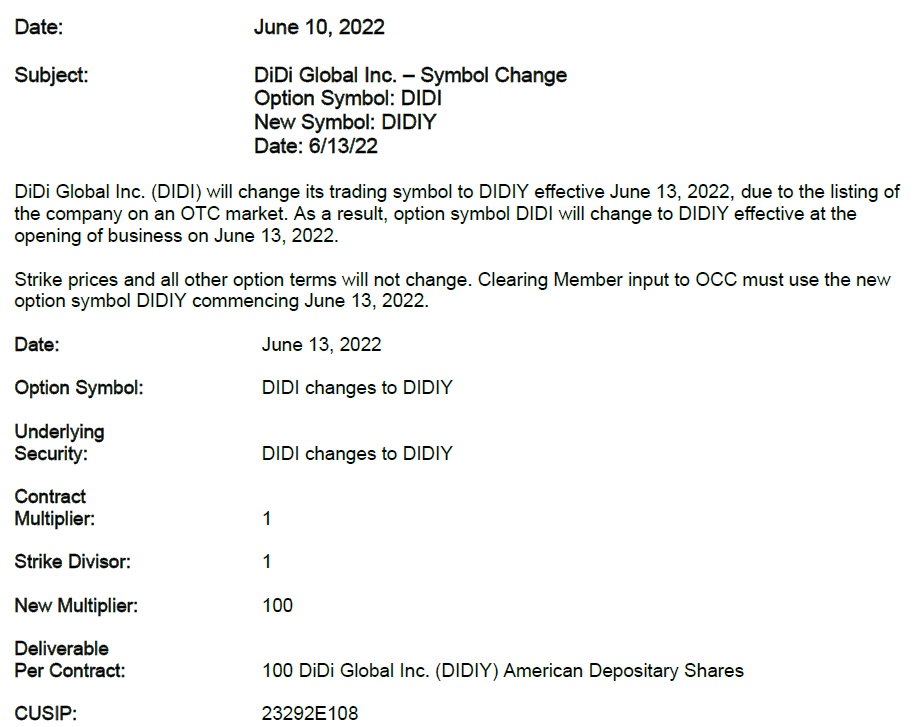 Date: June 10, 2022

Subject: DiDi Global Inc. – Symbol Change
Option Symbol: DIDI
New Symbol: DIDIY
Date: 6/13/22

DiDi Global Inc. (DIDI) will change its trading symbol to DIDIY effective June 13, 2022, due to the listing of the company on an OTC market. As a result, option symbol DIDI will change to DIDIY effective at the opening of business on June 13, 2022.

Strike prices and all other option terms will not change. Clearing Member input to OCC must use the new option symbol DIDIY commencing June 13, 2022.

Date: June 13, 2022

Option Symbol: DIDI changes to DIDIY

Underlying Security: DIDI changes to DIDIY

Contract Multiplier: 1

Strike Divisor: 1

New Multiplier: 100

Deliverable Per Contract: 100 DiDi Global Inc. (DIDIY) American Depositary Shares

CUSIP: 23292E108